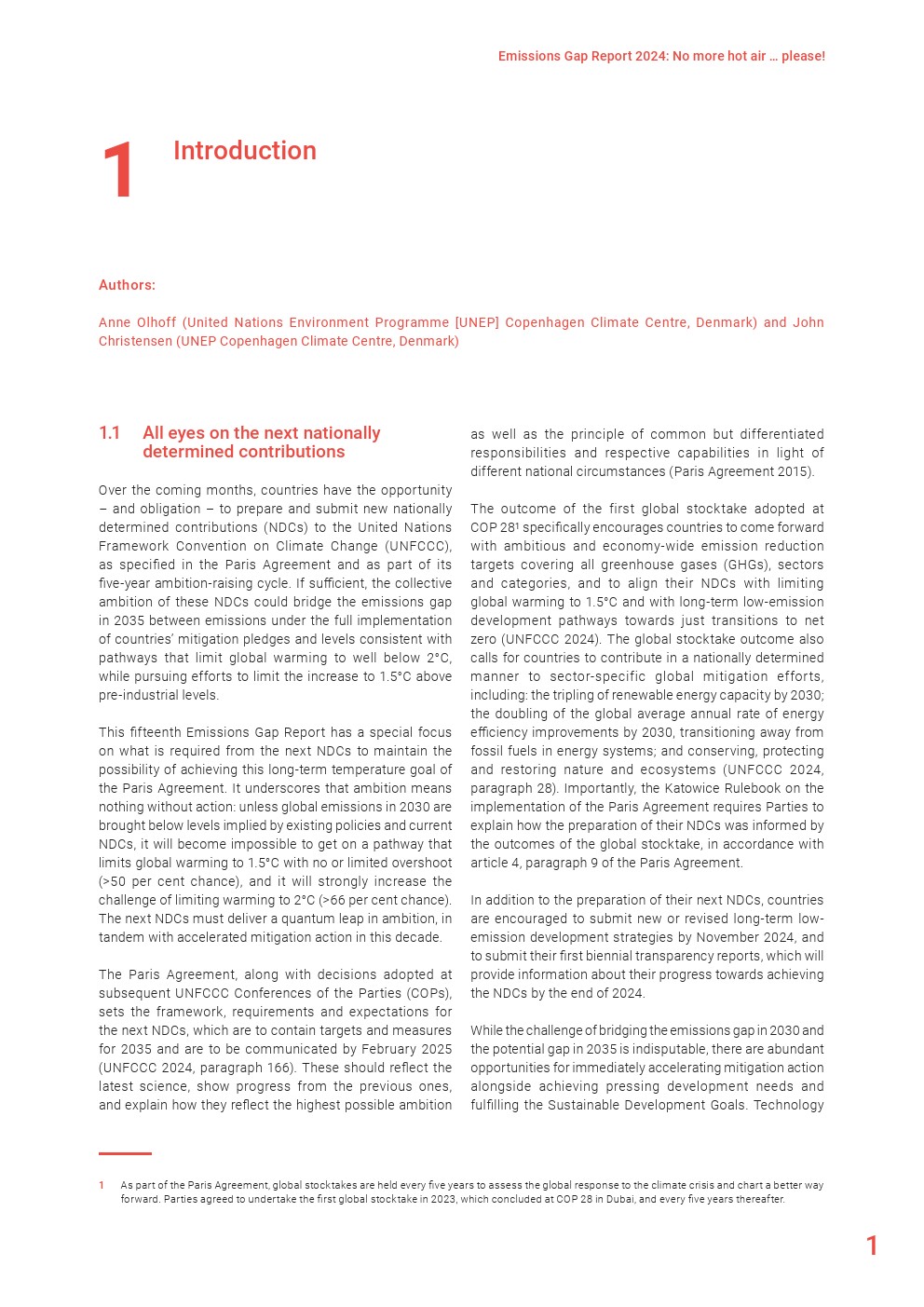 Emissions Gap Report 2024: No more hot air … please!

1 Introduction

Authors:

Anne Olhoff (United Nations Environment Programme [UNEP] Copenhagen Climate Centre, Denmark) and John Christensen (UNEP Copenhagen Climate Centre, Denmark)

1.1 All eyes on the next nationally determined contributions

Over the coming months, countries have the opportunity – and obligation – to prepare and submit new nationally determined contributions (NDCs) to the United Nations Framework Convention on Climate Change (UNFCCC), as specified in the Paris Agreement and as part of its five-year ambition-raising cycle. If sufficient, the collective ambition of these NDCs could bridge the emissions gap in 2035 between emissions under the full implementation of countries' mitigation pledges and levels consistent with pathways that limit global warming to well below 2°C, while pursuing efforts to limit the increase to 1.5°C above pre-industrial levels.

This fifteenth Emissions Gap Report has a special focus on what is required from the next NDCs to maintain the possibility of achieving this long-term temperature goal of the Paris Agreement. It underscores that ambition means nothing without action: unless global emissions in 2030 are brought below levels implied by existing policies and current NDCs, it will become impossible to get on a pathway that limits global warming to 1.5°C with no or limited overshoot (>50 per cent chance), and it will strongly increase the challenge of limiting warming to 2°C (>66 per cent chance). The next NDCs must deliver a quantum leap in ambition, in tandem with accelerated mitigation action in this decade.

The Paris Agreement, along with decisions adopted at subsequent UNFCCC Conferences of the Parties (COPs), sets the framework, requirements and expectations for the next NDCs, which are to contain targets and measures for 2035 and are to be communicated by February 2025 (UNFCCC 2024, paragraph 166). These should reflect the latest science, show progress from the previous ones, and explain how they reflect the highest possible ambition as well as the principle of common but differentiated responsibilities and respective capabilities in light of different national circumstances (Paris Agreement 2015).

The outcome of the first global stocktake adopted at COP 28$^1$ specifically encourages countries to come forward with ambitious and economy-wide emission reduction targets covering all greenhouse gases (GHGs), sectors and categories, and to align their NDCs with limiting global warming to 1.5°C and with long-term low-emission development pathways towards just transitions to net zero (UNFCCC 2024). The global stocktake outcome also calls for countries to contribute in a nationally determined manner to sector-specific global mitigation efforts, including: the tripling of renewable energy capacity by 2030; the doubling of the global average annual rate of energy efficiency improvements by 2030, transitioning away from fossil fuels in energy systems; and conserving, protecting and restoring nature and ecosystems (UNFCCC 2024, paragraph 28). Importantly, the Katowice Rulebook on the implementation of the Paris Agreement requires Parties to explain how the preparation of their NDCs was informed by the outcomes of the global stocktake, in accordance with article 4, paragraph 9 of the Paris Agreement.

In addition to the preparation of their next NDCs, countries are encouraged to submit new or revised long-term low-emission development strategies by November 2024, and to submit their first biennial transparency reports, which will provide information about their progress towards achieving the NDCs by the end of 2024.

While the challenge of bridging the emissions gap in 2030 and the potential gap in 2035 is indisputable, there are abundant opportunities for immediately accelerating mitigation action alongside achieving pressing development needs and fulfilling the Sustainable Development Goals. Technology

1 As part of the Paris Agreement, global stocktakes are held every five years to assess the global response to the climate crisis and chart a better way forward. Parties agreed to undertake the first global stocktake in 2023, which concluded at COP 28 in Dubai, and every five years thereafter.

1